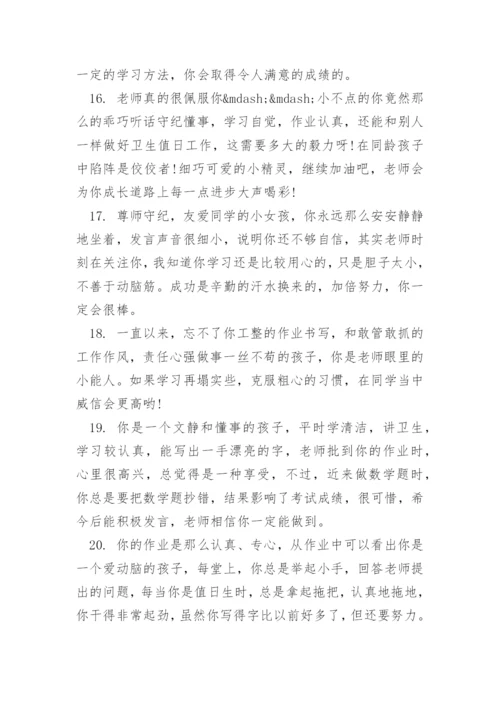 一定的学习方法，你会取得令人满意的成绩的。

16. 老师真的很佩服你&mdash;&mdash;小不点的你竟然那么的乖巧听话守纪懂事，学习自觉，作业认真，还能和别人一样做好卫生值日工作，这需要多大的毅力呀!在同龄孩子中陷阵是佼佼者!细巧可爱的小精灵，继续加油吧，老师会为你成长道路上每一点进步大声喝彩!

17. 尊师守纪，友爱同学的小女孩，你永远那么安安静静地坐着，发言声音很细小，说明你还不够自信，其实老师时刻在关注你，我知道你学习还是比较用心的，只是胆子太小，不善于动脑筋。成功是辛勤的汗水换来的，加倍努力，你一定会很棒。

18. 一直以来，忘不了你工整的作业书写，和敢管敢抓的工作作风，责任心强做事一丝不苟的孩子，你是老师眼里的小能人。如果学习再塌实些，克服粗心的习惯，在同学当中威信会更高哟!

19. 你是一个文静和懂事的孩子，平时学清洁，讲卫生，学习较认真，能写出一手漂亮的字，老师批到你的作业时，心里很高兴，总觉得是一种享受，不过，近来做数学题时，你总是要把数学题抄错，结果影响了考试成绩，很可惜，希今后能积极发言，老师相信你一定能做到。

20. 你的作业是那么认真、专心，从作业中可以看出你是一个爱动脑的孩子，每堂上，你总是举起小手，回答老师提出的问题，每当你是值日生时，总是拿起拖把，认真地拖地，你干得非常起劲，虽然你写得字比以前好多了，但还要努力。